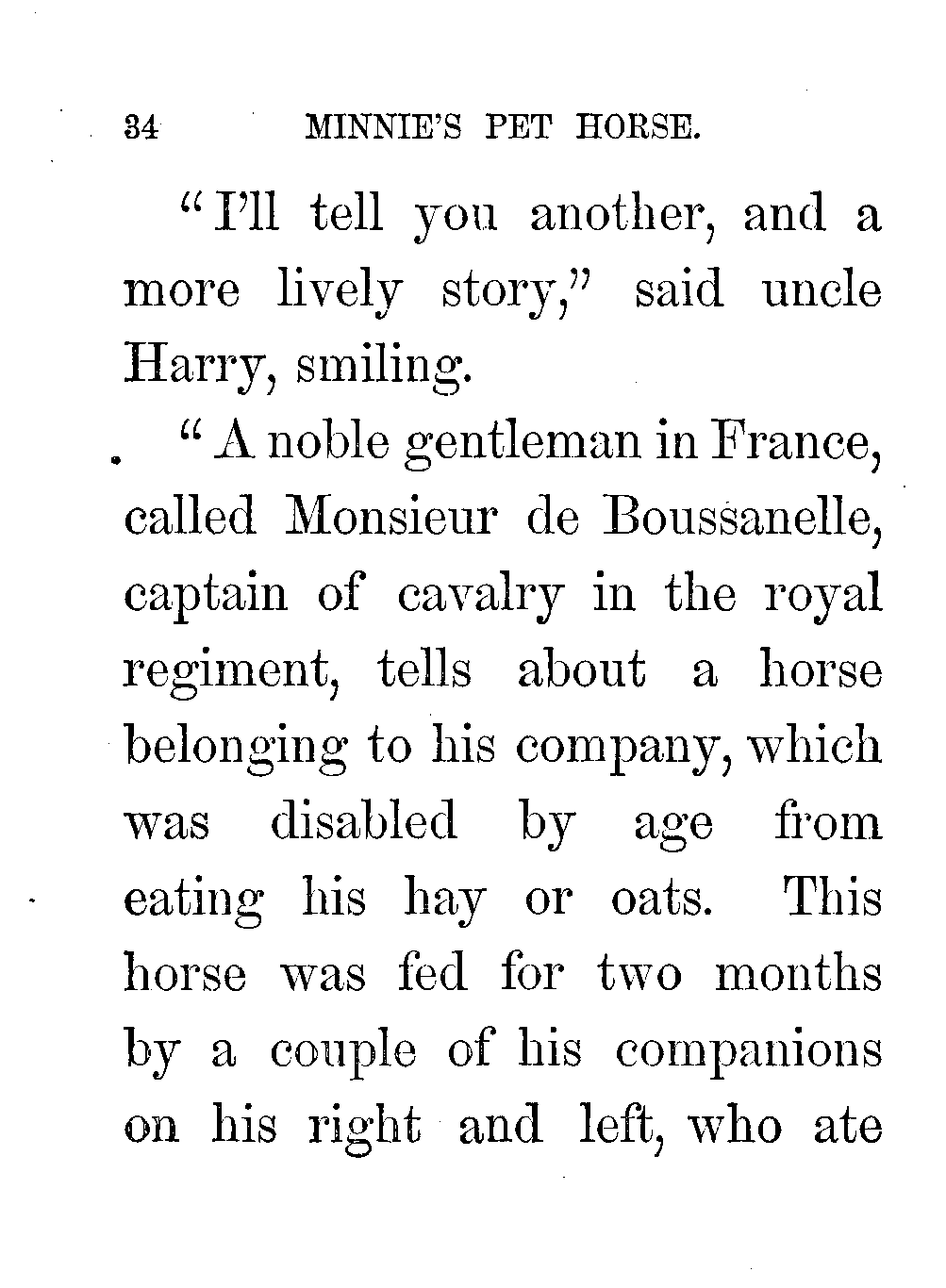 34 MINNIE'S PET HORSE.

"I'll tell you another, and a more lively story," said uncle Harry, smiling.

"A noble gentleman in France, called Monsieur de Boussanelle, captain of cavalry in the royal regiment, tells about a horse belonging to his company, which was disabled by age from eating his hay or oats. This horse was fed for two months by a couple of his companions on his right and left, who ate